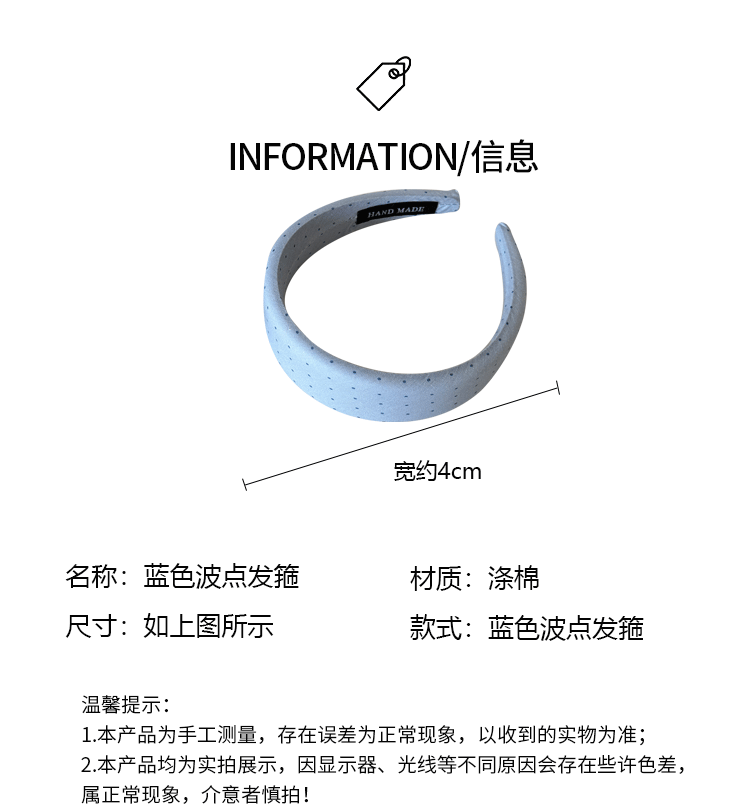 INFORMATION/信息

HAND MADE

宽约4cm

名称：蓝色波点发箍

尺寸：如上图所示

材质：涤棉

款式：蓝色波点发箍

温馨提示：
1.本产品为手工测量，存在误差为正常现象，以收到的实物为准；
2.本产品均为实拍展示，因显示器、光线等不同原因会存在些许色差，属正常现象，介意者慎拍！